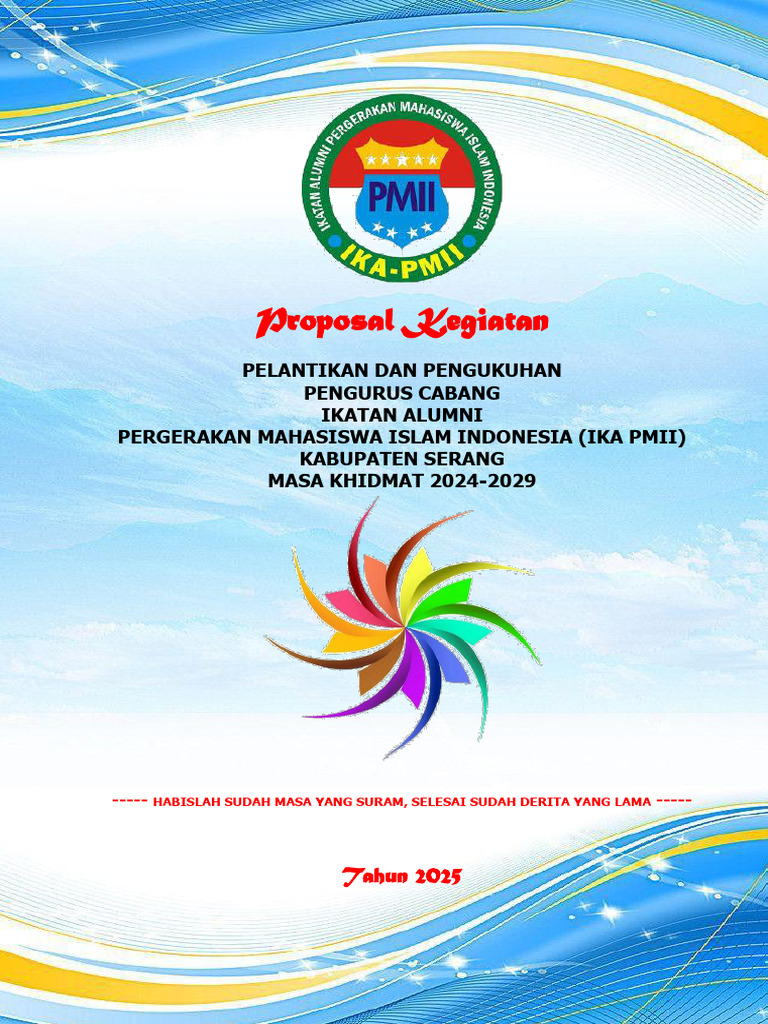 IKATAN ALUMNI PERGERAKAN MAHASISWA ISLAM INDONESIA

PMII

IKA-PMII

Proposal Kegiatan

PELANTIKAN DAN PENGUKUHAN
PENGURUS CABANG
IKATAN ALUMNI
PERGERAKAN MAHASISWA ISLAM INDONESIA (IKA PMII)
KABUPATEN SERANG
MASA KHIDMAT 2024-2029

----- HABISLAH SUDAH MASA YANG SURAM, SELESAI SUDAH DERITA YANG LAMA -----

Tahun 2025